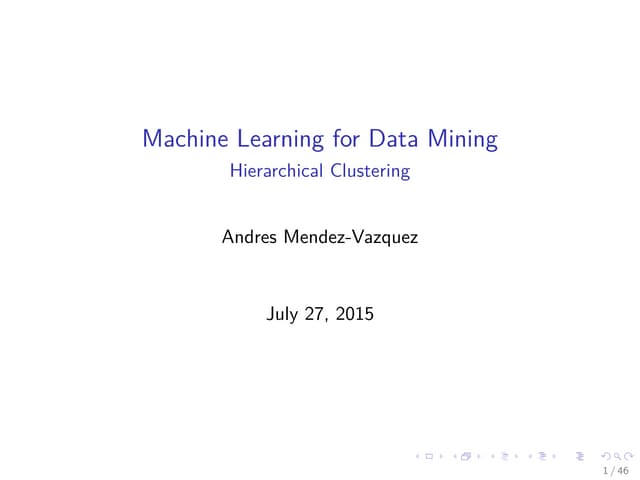 Machine Learning for Data Mining
Hierarchical Clustering

Andres Mendez-Vazquez

July 27, 2015

1 / 46